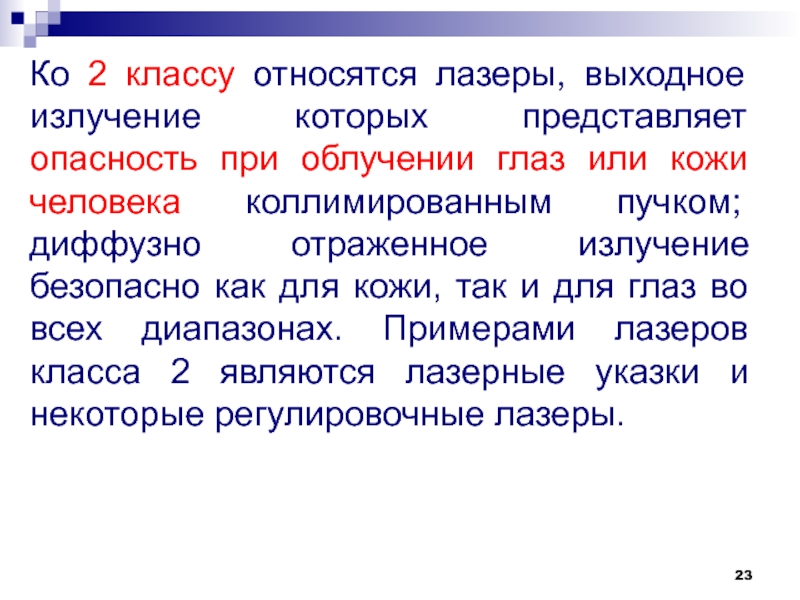 Ко 2 классу относятся лазеры, выходное излучение которых представляет опасность при облучении глаз или кожи человека коллимированным пучком; диффузно отраженное излучение безопасно как для кожи, так и для глаз во всех диапазонах. Примерами лазеров класса 2 являются лазерные указки и некоторые регулировочные лазеры.

23